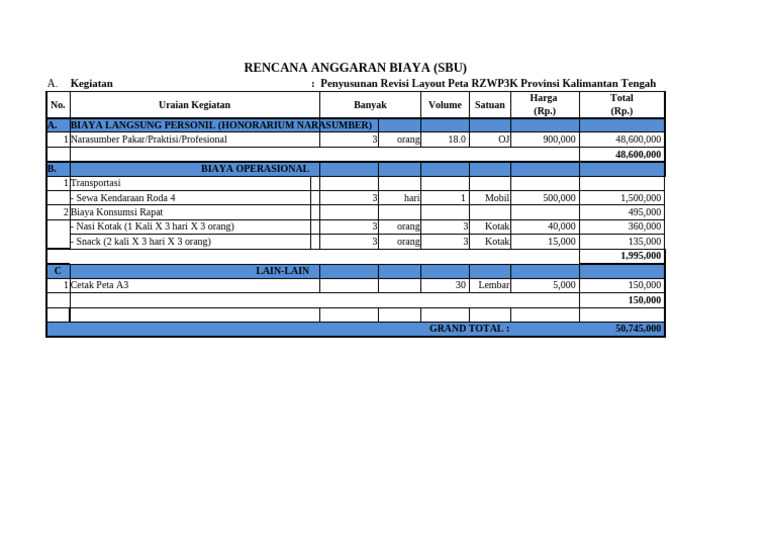 RENCANA ANGGARAN BIAYA (SBU)

A. Kegiatan : Penyusunan Revisi Layout Peta RZWP3K Provinsi Kalimantan Tengah

| No. | Uraian Kegiatan | Banyak | | Volume | Satuan | Harga (Rp.) | Total (Rp.) |
|---|---|---|---|---|---|---|---|
| A. | BIAYA LANGSUNG PERSONIL (HONORARIUM NARASUMBER) | | | | | | |
| 1 | Narasumber Pakar/Praktisi/Profesional | 3 | orang | 18.0 | OJ | 900,000 | 48,600,000 |
| | | | | | | | 48,600,000 |
| B. | BIAYA OPERASIONAL | | | | | | |
| 1 | Transportasi | | | | | | |
| | - Sewa Kendaraan Roda 4 | 3 | hari | 1 | Mobil | 500,000 | 1,500,000 |
| 2 | Biaya Konsumsi Rapat | | | | | | 495,000 |
| | - Nasi Kotak (1 Kali X 3 hari X 3 orang) | 3 | orang | 3 | Kotak | 40,000 | 360,000 |
| | - Snack (2 kali X 3 hari X 3 orang) | 3 | orang | 3 | Kotak | 15,000 | 135,000 |
| | | | | | | | 1,995,000 |
| C | LAIN-LAIN | | | | | | |
| 1 | Cetak Peta A3 | | | 30 | Lembar | 5,000 | 150,000 |
| | | | | | | | 150,000 |
| | | | | | | | |
| | | | | GRAND TOTAL : | | | 50,745,000 |